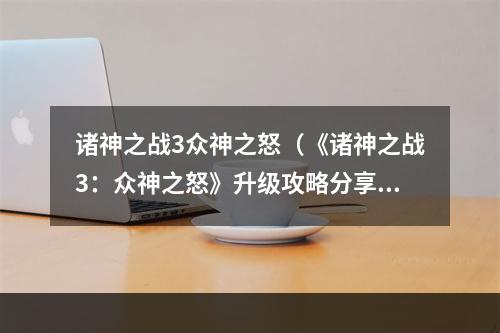 诸神之战3众神之怒（《诸神之战3：众神之怒》升级攻略分享...